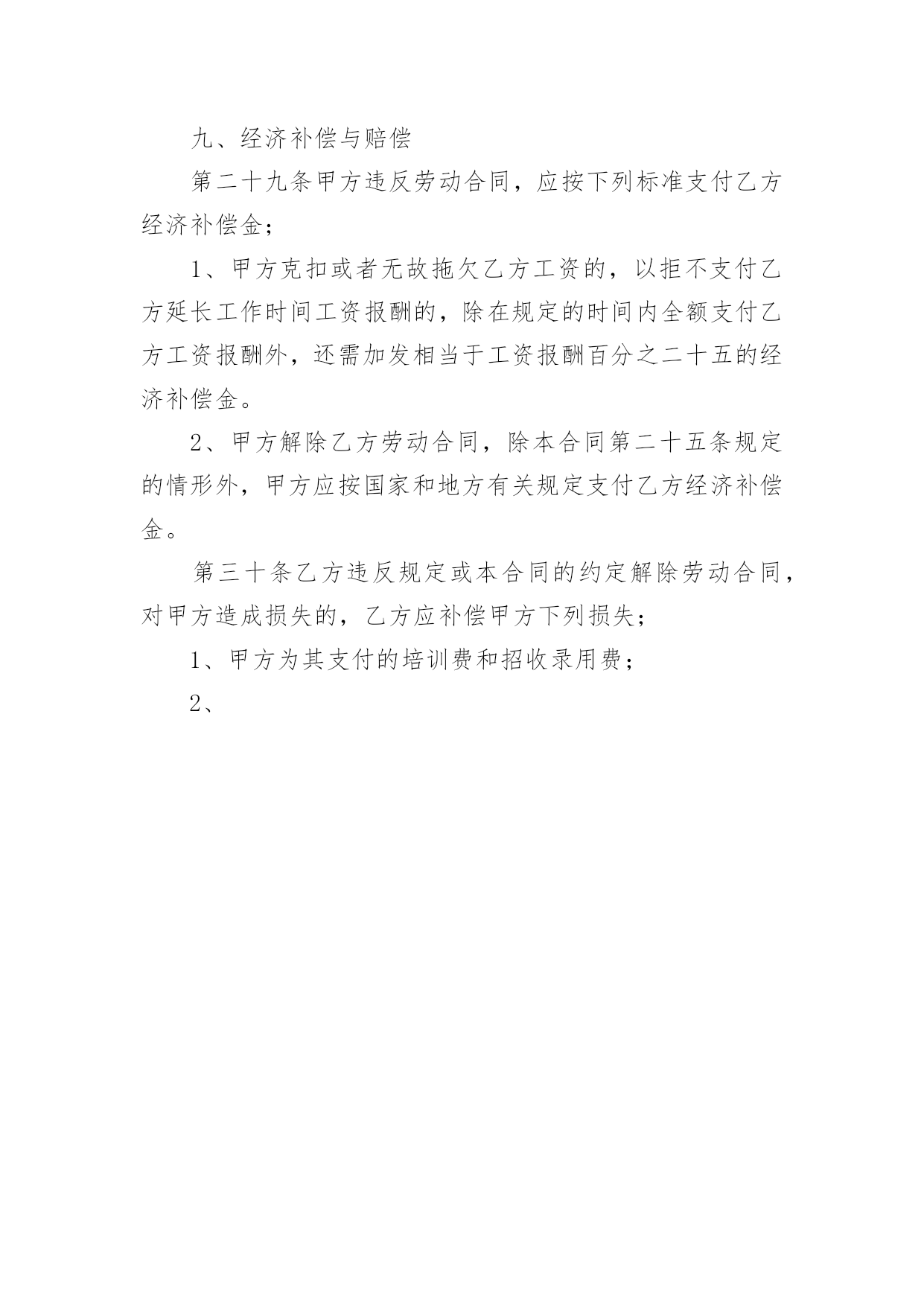 九、经济补偿与赔偿

第二十九条甲方违反劳动合同，应按下列标准支付乙方经济补偿金；

1、甲方克扣或者无故拖欠乙方工资的，以拒不支付乙方延长工作时间工资报酬的，除在规定的时间内全额支付乙方工资报酬外，还需加发相当于工资报酬百分之二十五的经济补偿金。

2、甲方解除乙方劳动合同，除本合同第二十五条规定的情形外，甲方应按国家和地方有关规定支付乙方经济补偿金。

第三十条乙方违反规定或本合同的约定解除劳动合同，对甲方造成损失的，乙方应补偿甲方下列损失；

1、甲方为其支付的培训费和招收录用费；

2、